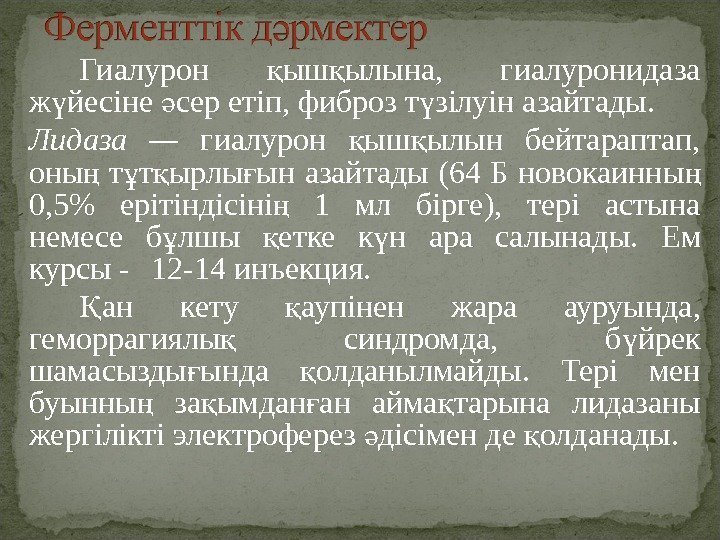 Ферменттік дәрмектер

Гиалурон қышқылына, гиалуронидаза жүйесіне әсер етіп, фиброз түзілуін азайтады.

Лидаза — гиалурон қышқылын бейтараптап, оның тұтқырлығын азайтады (64 Б новокаинның 0,5% ерітіндісінің 1 мл бірге), тері астына немесе бұлшы қетке күн ара салынады. Ем курсы - 12-14 инъекция.

Қан кету қаупінен жара ауруында, геморрагиялық синдромда, бүйрек шамасыздығында қолданылмайды. Тері мен буынның зақымданған аймақтарына лидазаны жергілікті электроферез әдісімен де қолданады.